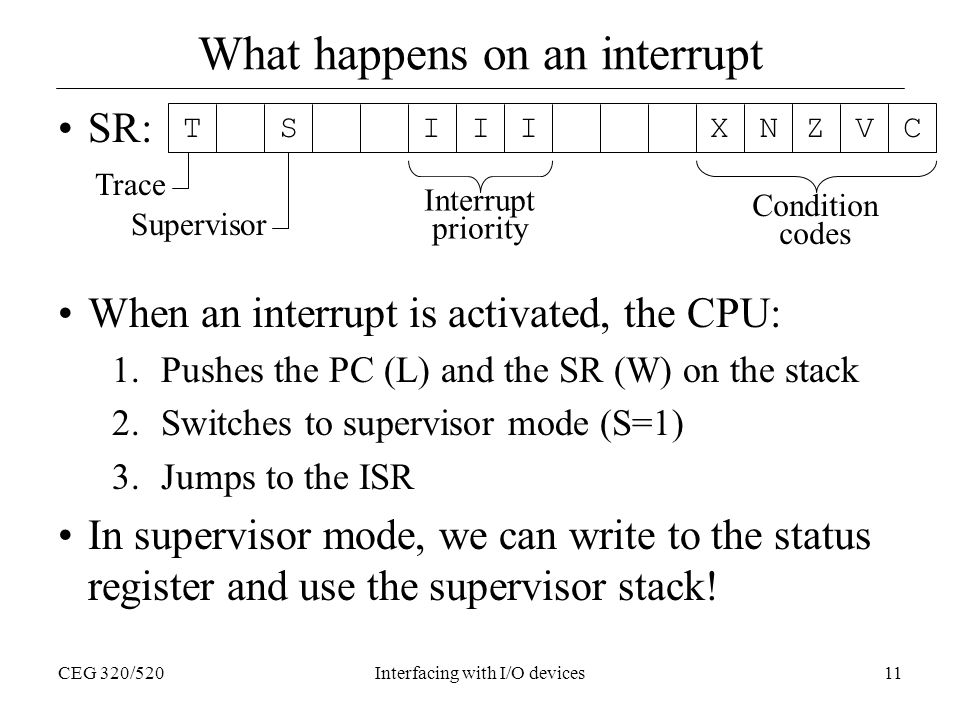 What happens on an interrupt

• SR:

| T |  | S |  |  | I | I | I |  |  |  | X | N | Z | V | C |
|---|---|---|---|---|---|---|---|---|---|---|---|---|---|---|---|

Trace

Supervisor

Interrupt priority

Condition codes

• When an interrupt is activated, the CPU:

1. Pushes the PC (L) and the SR (W) on the stack
2. Switches to supervisor mode (S=1)
3. Jumps to the ISR

• In supervisor mode, we can write to the status register and use the supervisor stack!

CEG 320/520

Interfacing with I/O devices

11